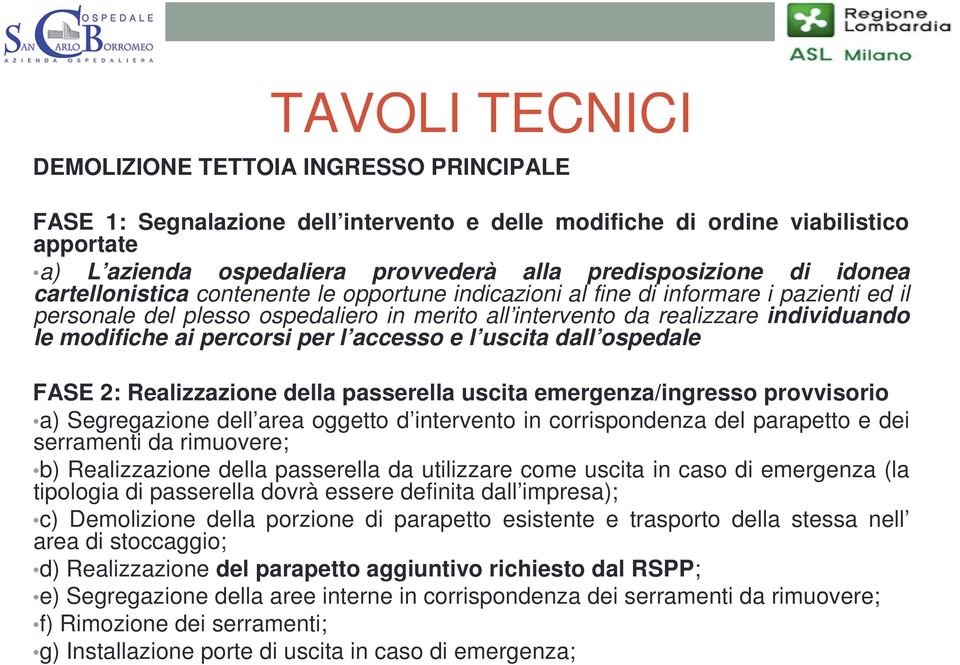 OSPEDALE SAN CARLO BORROMEO
AZIENDA OSPEDALIERA

Regione Lombardia
ASL Milano

TAVOLI TECNICI

DEMOLIZIONE TETTOIA INGRESSO PRINCIPALE

FASE 1: Segnalazione dell'intervento e delle modifiche di ordine viabilistico apportate
•a) L'azienda ospedaliera provvederà alla predisposizione di idonea cartellonistica contenente le opportune indicazioni al fine di informare i pazienti ed il personale del plesso ospedaliero in merito all'intervento da realizzare individuando le modifiche ai percorsi per l'accesso e l'uscita dall'ospedale

FASE 2: Realizzazione della passerella uscita emergenza/ingresso provvisorio
•a) Segregazione dell'area oggetto d'intervento in corrispondenza del parapetto e dei serramenti da rimuovere;
•b) Realizzazione della passerella da utilizzare come uscita in caso di emergenza (la tipologia di passerella dovrà essere definita dall'impresa);
•c) Demolizione della porzione di parapetto esistente e trasporto della stessa nell' area di stoccaggio;
•d) Realizzazione del parapetto aggiuntivo richiesto dal RSPP;
•e) Segregazione della aree interne in corrispondenza dei serramenti da rimuovere;
•f) Rimozione dei serramenti;
•g) Installazione porte di uscita in caso di emergenza;